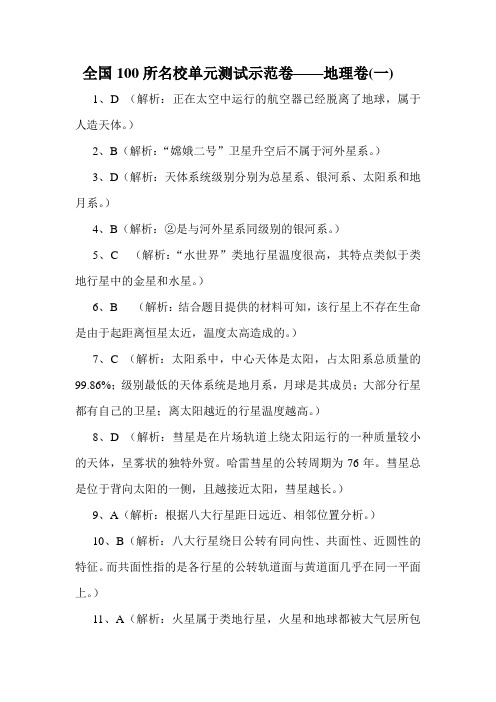 全国 100 所名校单元测试示范卷——地理卷(一)

1、D （解析：正在太空中运行的航空器已经脱离了地球，属于人造天体。）

2、B（解析：“嫦娥二号”卫星升空后不属于河外星系。）

3、D（解析：天体系统级别分别为总星系、银河系、太阳系和地月系。）

4、B（解析：②是与河外星系同级别的银河系。）

5、C （解析：“水世界”类地行星温度很高，其特点类似于类地行星中的金星和水星。）

6、B （解析：结合题目提供的材料可知，该行星上不存在生命是由于起距离恒星太近，温度太高造成的。）

7、C （解析：太阳系中，中心天体是太阳，占太阳系总质量的 99.86%；级别最低的天体系统是地月系，月球是其成员；大部分行星都有自己的卫星；离太阳越近的行星温度越高。）

8、D （解析：彗星是在片场轨道上绕太阳运行的一种质量较小的天体，呈雾状的独特外贸。哈雷彗星的公转周期为 76 年。彗星总是位于背向太阳的一侧，且越接近太阳，彗星越长。）

9、A（解析：根据八大行星距日远近、相邻位置分析。）

10、B（解析：八大行星绕日公转有同向性、共面性、近圆性的特征。而共面性指的是各行星的公转轨道面与黄道面几乎在同一平面上。）

11、A（解析：火星属于类地行星，火星和地球都被大气层所包